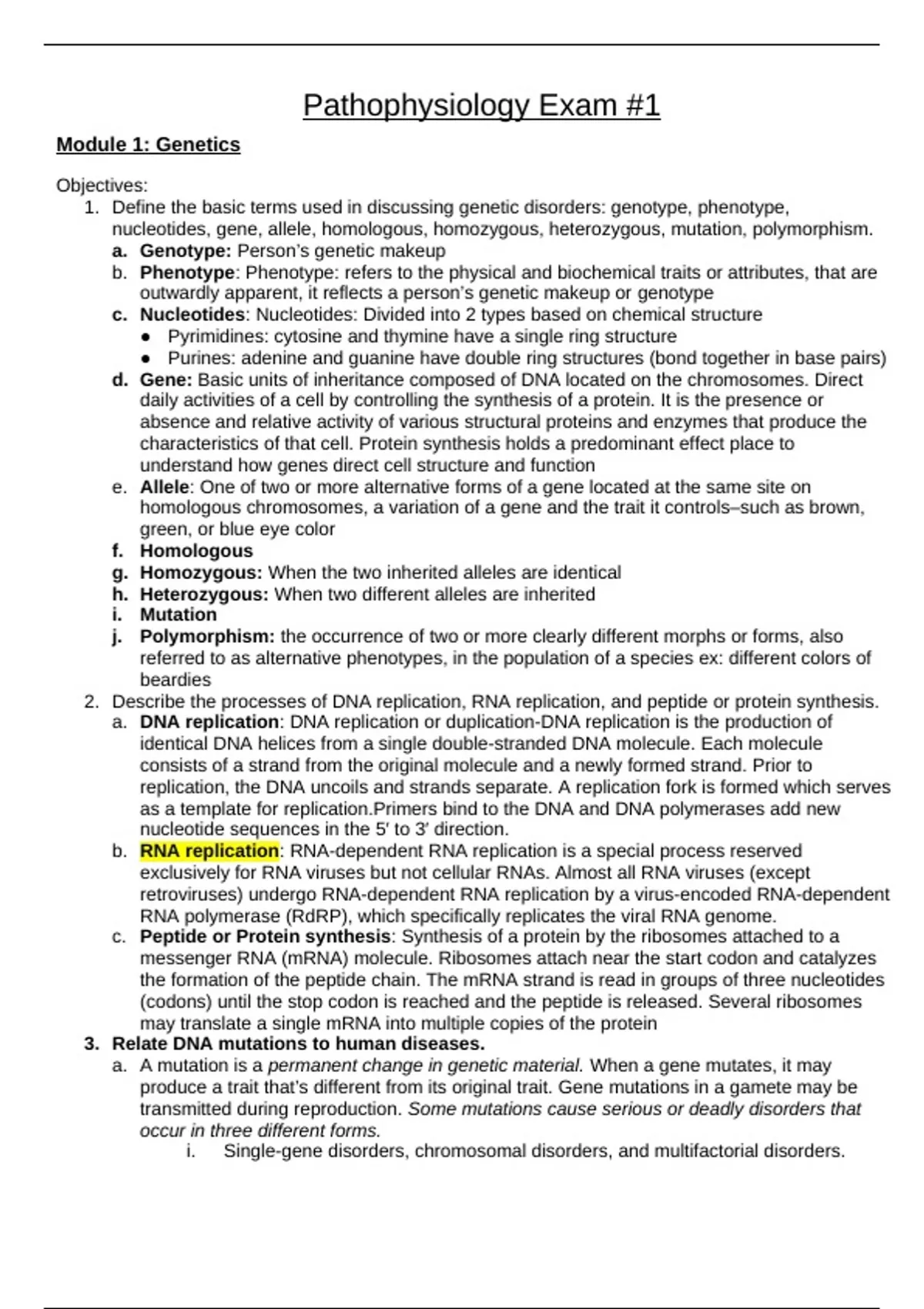 Pathophysiology Exam #1

Module 1: Genetics

Objectives:

1. Define the basic terms used in discussing genetic disorders: genotype, phenotype, nucleotides, gene, allele, homologous, homozygous, heterozygous, mutation, polymorphism.
a. Genotype: Person's genetic makeup
b. Phenotype: Phenotype: refers to the physical and biochemical traits or attributes, that are outwardly apparent, it reflects a person's genetic makeup or genotype
c. Nucleotides: Nucleotides: Divided into 2 types based on chemical structure
● Pyrimidines: cytosine and thymine have a single ring structure
● Purines: adenine and guanine have double ring structures (bond together in base pairs)
d. Gene: Basic units of inheritance composed of DNA located on the chromosomes. Direct daily activities of a cell by controlling the synthesis of a protein. It is the presence or absence and relative activity of various structural proteins and enzymes that produce the characteristics of that cell. Protein synthesis holds a predominant effect place to understand how genes direct cell structure and function
e. Allele: One of two or more alternative forms of a gene located at the same site on homologous chromosomes, a variation of a gene and the trait it controls–such as brown, green, or blue eye color
f. Homologous
g. Homozygous: When the two inherited alleles are identical
h. Heterozygous: When two different alleles are inherited
i. Mutation
j. Polymorphism: the occurrence of two or more clearly different morphs or forms, also referred to as alternative phenotypes, in the population of a species ex: different colors of beardies
2. Describe the processes of DNA replication, RNA replication, and peptide or protein synthesis.
a. DNA replication: DNA replication or duplication-DNA replication is the production of identical DNA helices from a single double-stranded DNA molecule. Each molecule consists of a strand from the original molecule and a newly formed strand. Prior to replication, the DNA uncoils and strands separate. A replication fork is formed which serves as a template for replication.Primers bind to the DNA and DNA polymerases add new nucleotide sequences in the 5′ to 3′ direction.
b. RNA replication: RNA-dependent RNA replication is a special process reserved exclusively for RNA viruses but not cellular RNAs. Almost all RNA viruses (except retroviruses) undergo RNA-dependent RNA replication by a virus-encoded RNA-dependent RNA polymerase (RdRP), which specifically replicates the viral RNA genome.
c. Peptide or Protein synthesis: Synthesis of a protein by the ribosomes attached to a messenger RNA (mRNA) molecule. Ribosomes attach near the start codon and catalyzes the formation of the peptide chain. The mRNA strand is read in groups of three nucleotides (codons) until the stop codon is reached and the peptide is released. Several ribosomes may translate a single mRNA into multiple copies of the protein
3. Relate DNA mutations to human diseases.
a. A mutation is a permanent change in genetic material. When a gene mutates, it may produce a trait that's different from its original trait. Gene mutations in a gamete may be transmitted during reproduction. Some mutations cause serious or deadly disorders that occur in three different forms.
i. Single-gene disorders, chromosomal disorders, and multifactorial disorders.